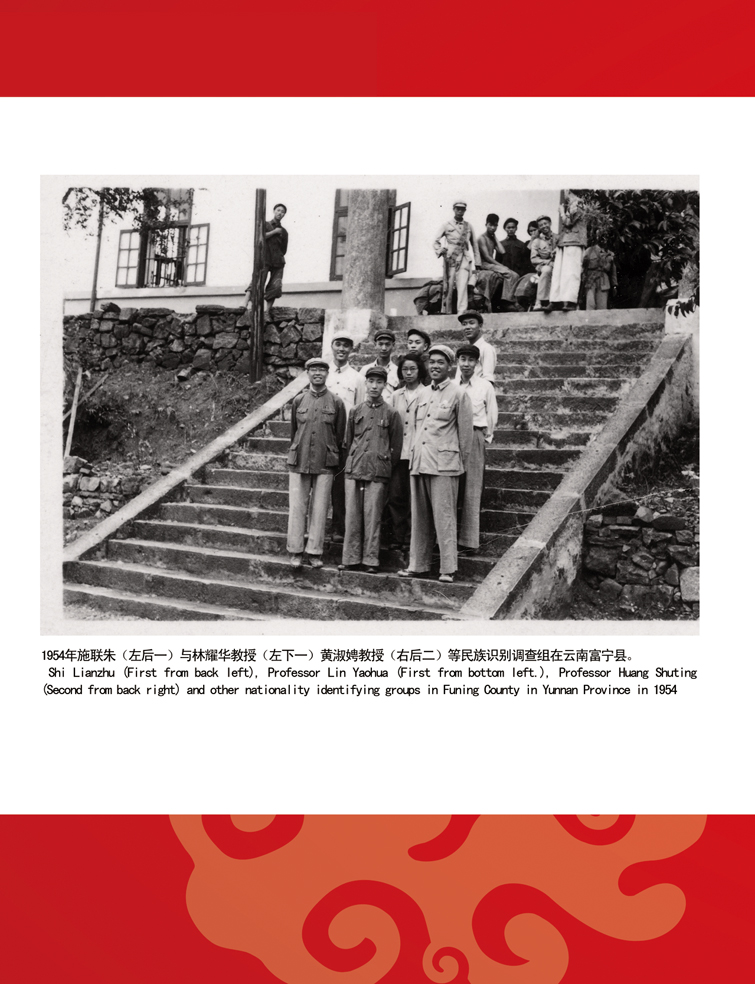 1954年施联朱（左后一）与林耀华教授（左下一）黄淑娉教授（右后二）等民族识别调查组在云南富宁县。

Shi Lianzhu (First from back left), Professor Lin Yaohua (First from bottom left.), Professor Huang Shuting (Second from back right) and other nationality identifying groups in Funing County in Yunnan Province in 1954